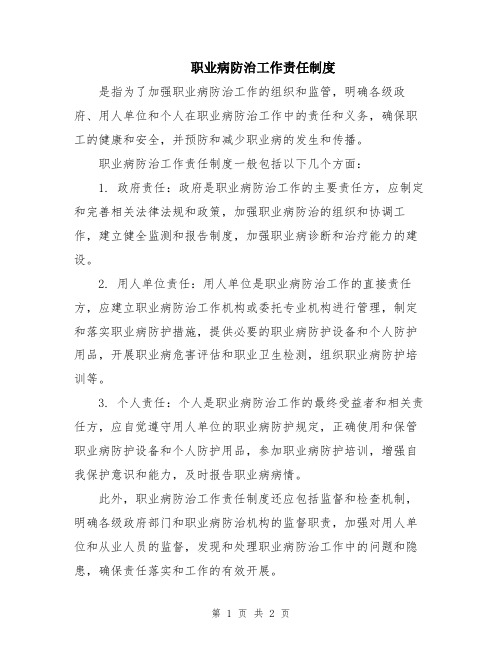 职业病防治工作责任制度

是指为了加强职业病防治工作的组织和监管，明确各级政府、用人单位和个人在职业病防治工作中的责任和义务，确保职工的健康和安全，并预防和减少职业病的发生和传播。

职业病防治工作责任制度一般包括以下几个方面：

1. 政府责任：政府是职业病防治工作的主要责任方，应制定和完善相关法律法规和政策，加强职业病防治的组织和协调工作，建立健全监测和报告制度，加强职业病诊断和治疗能力的建设。

2. 用人单位责任：用人单位是职业病防治工作的直接责任方，应建立职业病防治工作机构或委托专业机构进行管理，制定和落实职业病防护措施，提供必要的职业病防护设备和个人防护用品，开展职业病危害评估和职业卫生检测，组织职业病防护培训等。

3. 个人责任：个人是职业病防治工作的最终受益者和相关责任方，应自觉遵守用人单位的职业病防护规定，正确使用和保管职业病防护设备和个人防护用品，参加职业病防护培训，增强自我保护意识和能力，及时报告职业病病情。

此外，职业病防治工作责任制度还应包括监督和检查机制，明确各级政府部门和职业病防治机构的监督职责，加强对用人单位和从业人员的监督，发现和处理职业病防治工作中的问题和隐患，确保责任落实和工作的有效开展。

第 1 页 共 2 页